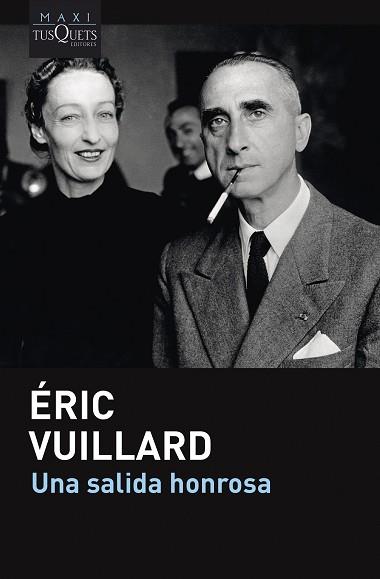 MAXI
TUSQUETS
EDITORES

ÉRIC
VUILLARD
Una salida honrosa